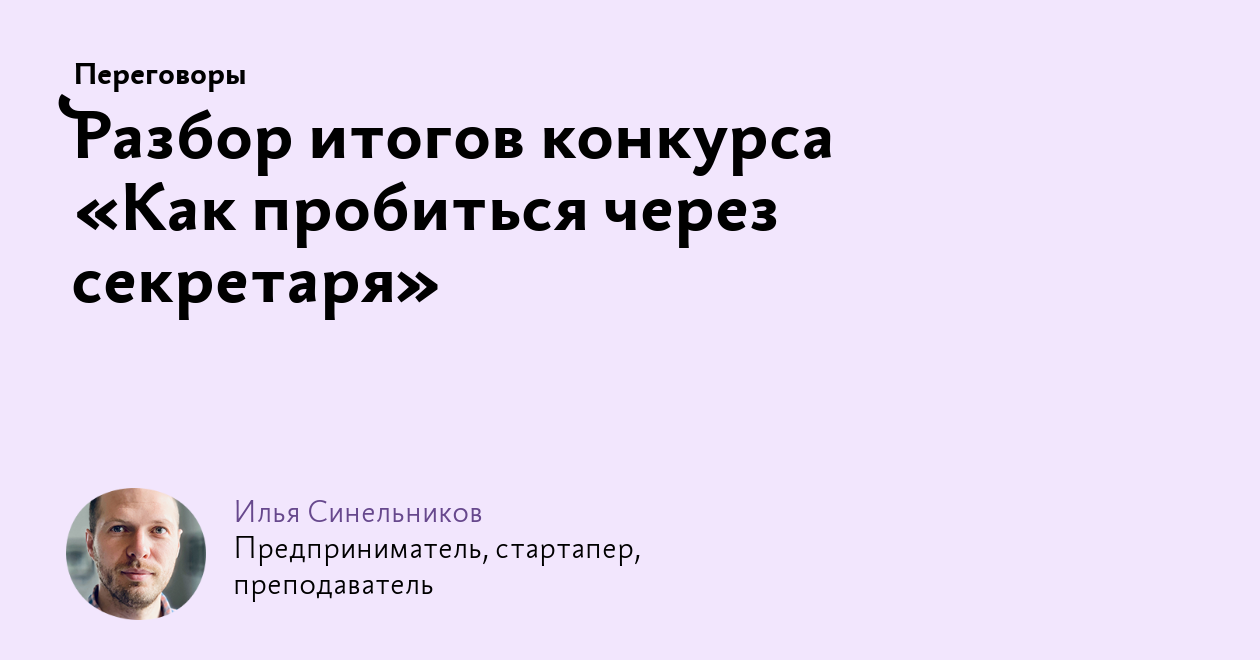 Переговоры

Разбор итогов конкурса «Как пробиться через секретаря»

Илья Синельников
Предприниматель, стартапер, преподаватель